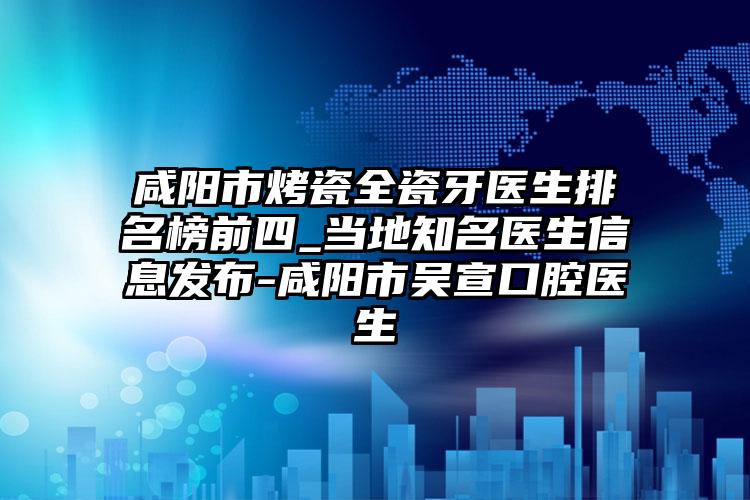 咸阳市烤瓷全瓷牙医生排名榜前四_当地知名医生信息发布-咸阳市吴宣口腔医生